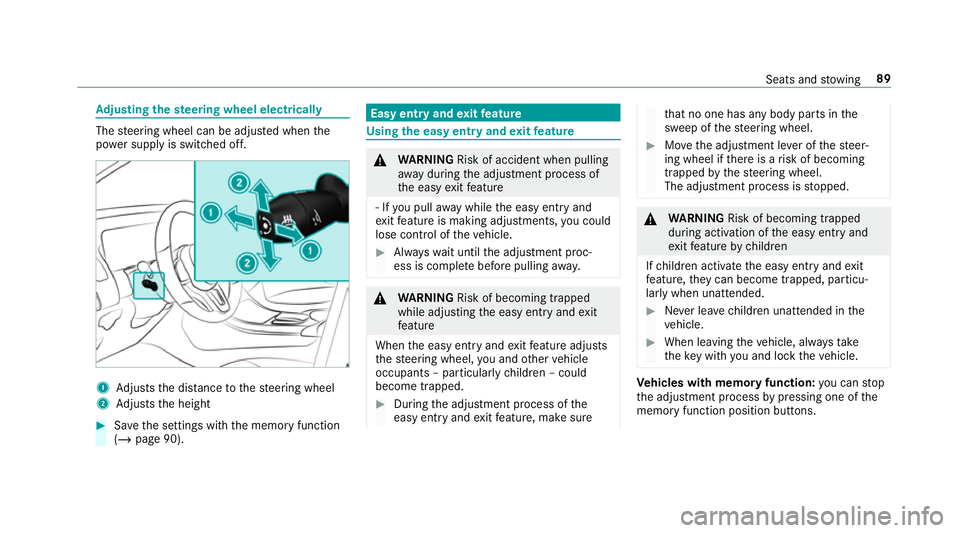 Seats and stowing 89

Adjusting the steering wheel electrically

The steering wheel can be adjusted when the power supply is switched off.

2

1

1

2

1 Adjusts the distance to the steering wheel
2 Adjusts the height

▶ Save the settings with the memory function (→ page 90).

Easy entry and exit feature

Using the easy entry and exit feature

⚠ WARNING Risk of accident when pulling away during the adjustment process of the easy exit feature

- If you pull away while the easy entry and exit feature is making adjustments, you could lose control of the vehicle.

▶ Always wait until the adjustment process is complete before pulling away.

⚠ WARNING Risk of becoming trapped while adjusting the easy entry and exit feature

When the easy entry and exit feature adjusts the steering wheel, you and other vehicle occupants – particularly children – could become trapped.

▶ During the adjustment process of the easy entry and exit feature, make sure that no one has any body parts in the sweep of the steering wheel.

▶ Move the adjustment lever of the steering wheel if there is a risk of becoming trapped by the steering wheel. The adjustment process is stopped.

⚠ WARNING Risk of becoming trapped during activation of the easy entry and exit feature by children

If children activate the easy entry and exit feature, they can become trapped, particularly when unattended.

▶ Never leave children unattended in the vehicle.

▶ When leaving the vehicle, always take the key with you and lock the vehicle.

Vehicles with memory function: you can stop the adjustment process by pressing one of the memory function position buttons.

carmanualsonline.info